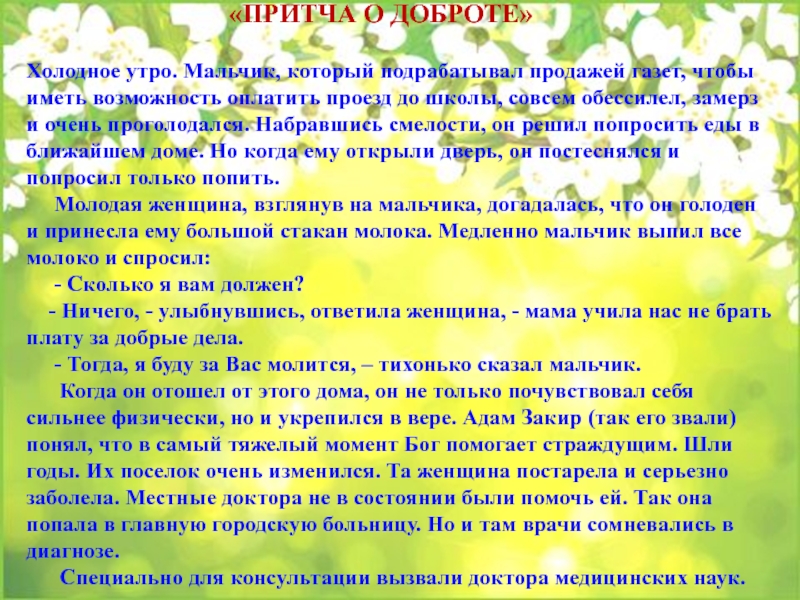 «ПРИТЧА О ДОБРОТЕ»

Холодное утро. Мальчик, который подрабатывал продажей газет, чтобы иметь возможность оплатить проезд до школы, совсем обессилел, замерз и очень проголодался. Набравшись смелости, он решил попросить еды в ближайшем доме. Но когда ему открыли дверь, он постеснялся и попросил только попить.

Молодая женщина, взглянув на мальчика, догадалась, что он голоден и принесла ему большой стакан молока. Медленно мальчик выпил все молоко и спросил:

- Сколько я вам должен?

- Ничего, - улыбнувшись, ответила женщина, - мама учила нас не брать плату за добрые дела.

- Тогда, я буду за Вас молится, – тихонько сказал мальчик.

Когда он отошел от этого дома, он не только почувствовал себя сильнее физически, но и укрепился в вере. Адам Закир (так его звали) понял, что в самый тяжелый момент Бог помогает страждущим. Шли годы. Их поселок очень изменился. Та женщина постарела и серьезно заболела. Местные доктора не в состоянии были помочь ей. Так она попала в главную городскую больницу. Но и там врачи сомневались в диагнозе.

Специально для консультации вызвали доктора медицинских наук.